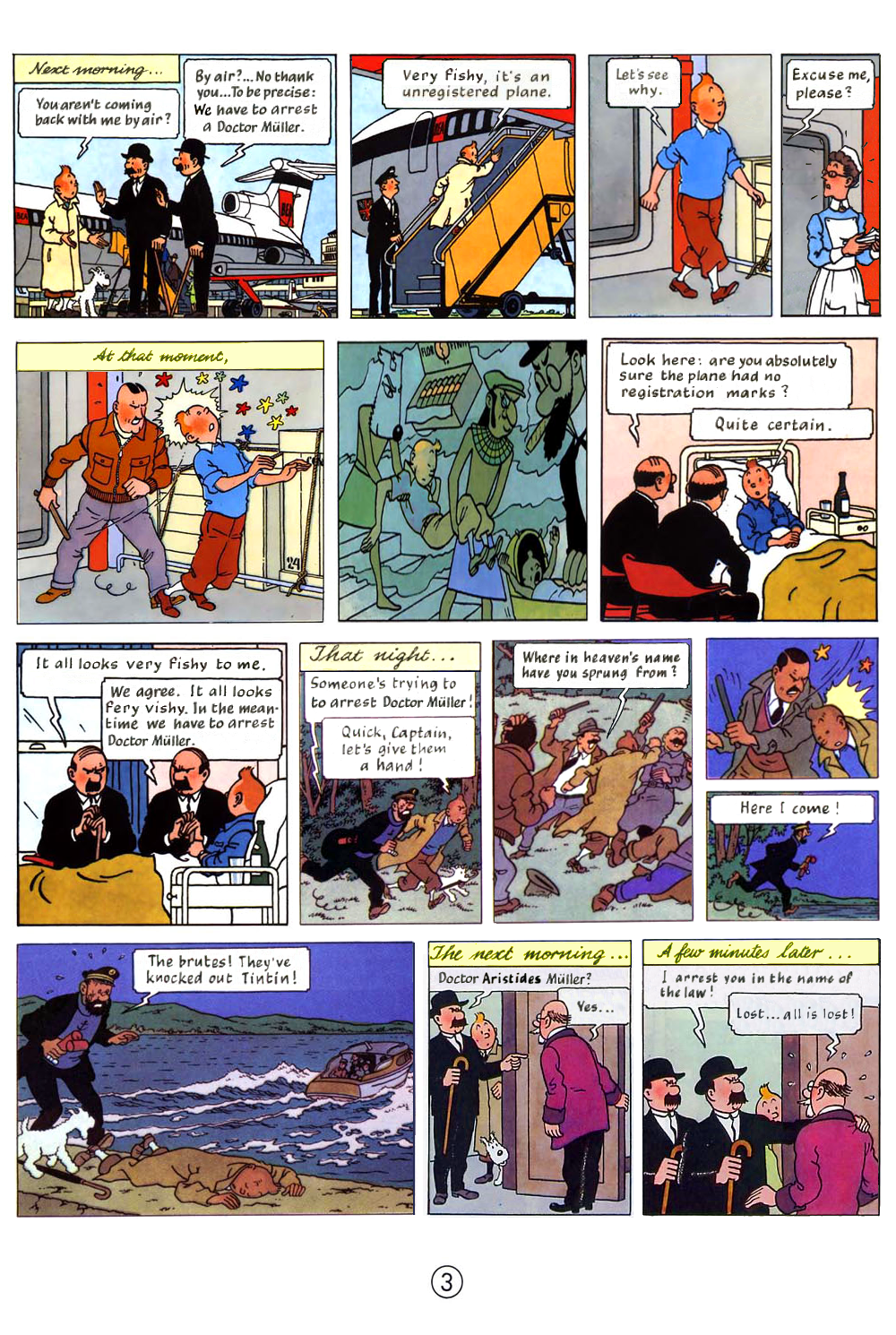 Next morning...

You aren't coming back with me by air?

By air?... No thank you... To be precise: We have to arrest a Doctor Müller.

Very fishy, it's an unregistered plane.

Let's see why.

Excuse me, please?

At that moment,

Look here: are you absolutely sure the plane had no registration marks?

Quite certain.

It all looks very fishy to me.

We agree. It all looks fery vishy. In the meantime we have to arrest Doctor Müller.

That night...

Someone's trying to to arrest Doctor Müller!

Quick, Captain, let's give them a hand!

Where in heaven's name have you sprung from?

Here I come!

The brutes! They've knocked out Tintin!

The next morning...

Doctor Aristides Müller?

Yes...

A few minutes later...

I arrest you in the name of the law!

Lost... all is lost!

3